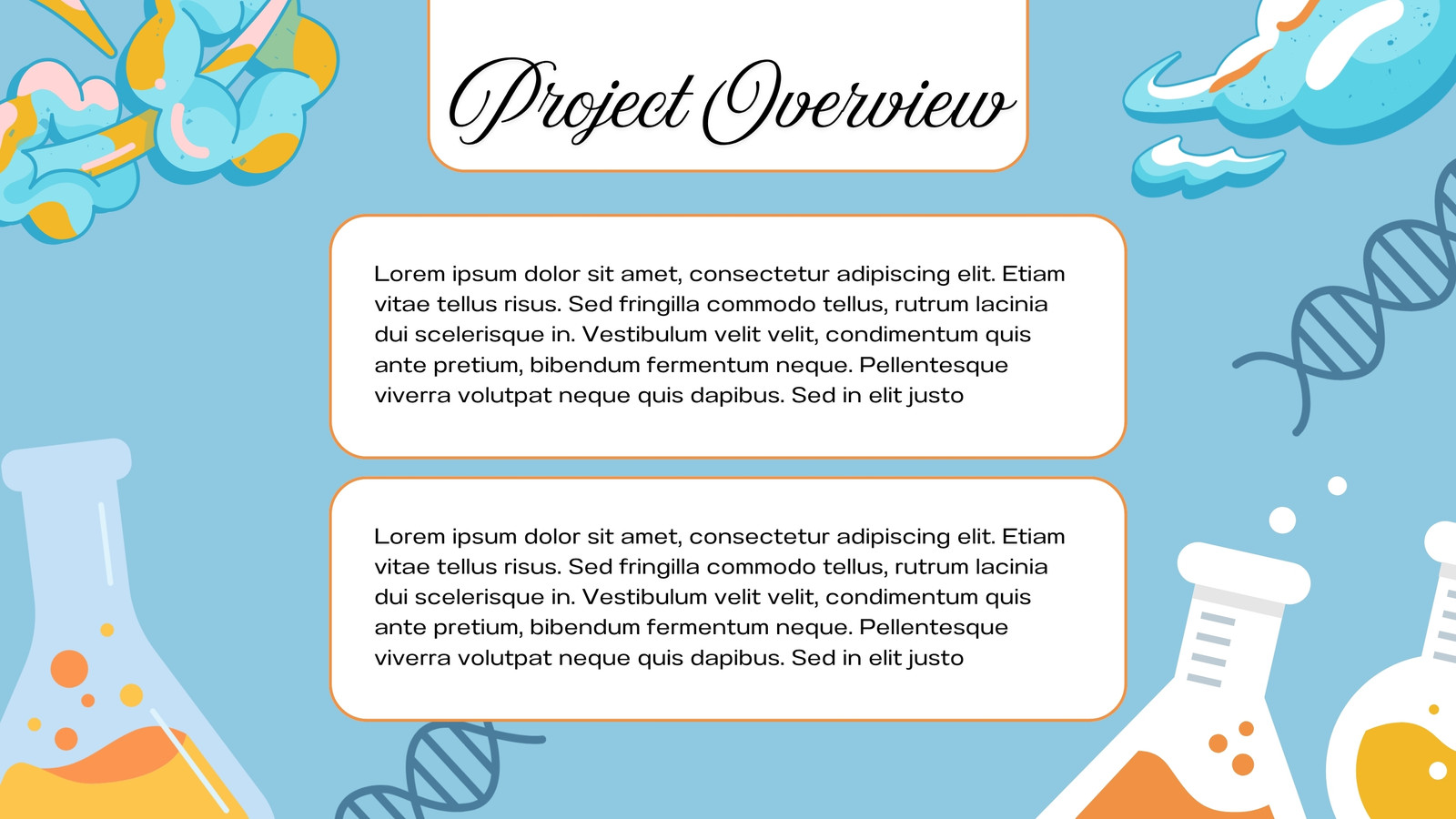 Project Overview

Lorem ipsum dolor sit amet, consectetur adipiscing elit. Etiam vitae tellus risus. Sed fringilla commodo tellus, rutrum lacinia dui scelerisque in. Vestibulum velit velit, condimentum quis ante pretium, bibendum fermentum neque. Pellentesque viverra volutpat neque quis dapibus. Sed in elit justo

Lorem ipsum dolor sit amet, consectetur adipiscing elit. Etiam vitae tellus risus. Sed fringilla commodo tellus, rutrum lacinia dui scelerisque in. Vestibulum velit velit, condimentum quis ante pretium, bibendum fermentum neque. Pellentesque viverra volutpat neque quis dapibus. Sed in elit justo